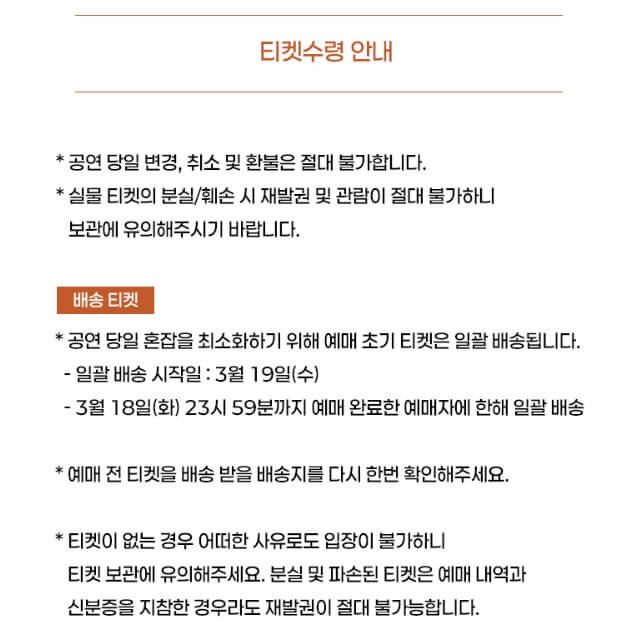 티켓수령 안내

* 공연 당일 변경, 취소 및 환불은 절대 불가합니다.
* 실물 티켓의 분실/훼손 시 재발권 및 관람이 절대 불가하니 보관에 유의해주시기 바랍니다.

배송 티켓

* 공연 당일 혼잡을 최소화하기 위해 예매 초기 티켓은 일괄 배송됩니다.
- 일괄 배송 시작일 : 3월 19일(수)
- 3월 18일(화) 23시 59분까지 예매 완료한 예매자에 한해 일괄 배송

* 예매 전 티켓을 배송 받을 배송지를 다시 한번 확인해주세요.

* 티켓이 없는 경우 어떠한 사유로도 입장이 불가하니 티켓 보관에 유의해주세요. 분실 및 파손된 티켓은 예매 내역과 신분증을 지참한 경우라도 재발권이 절대 불가능합니다.